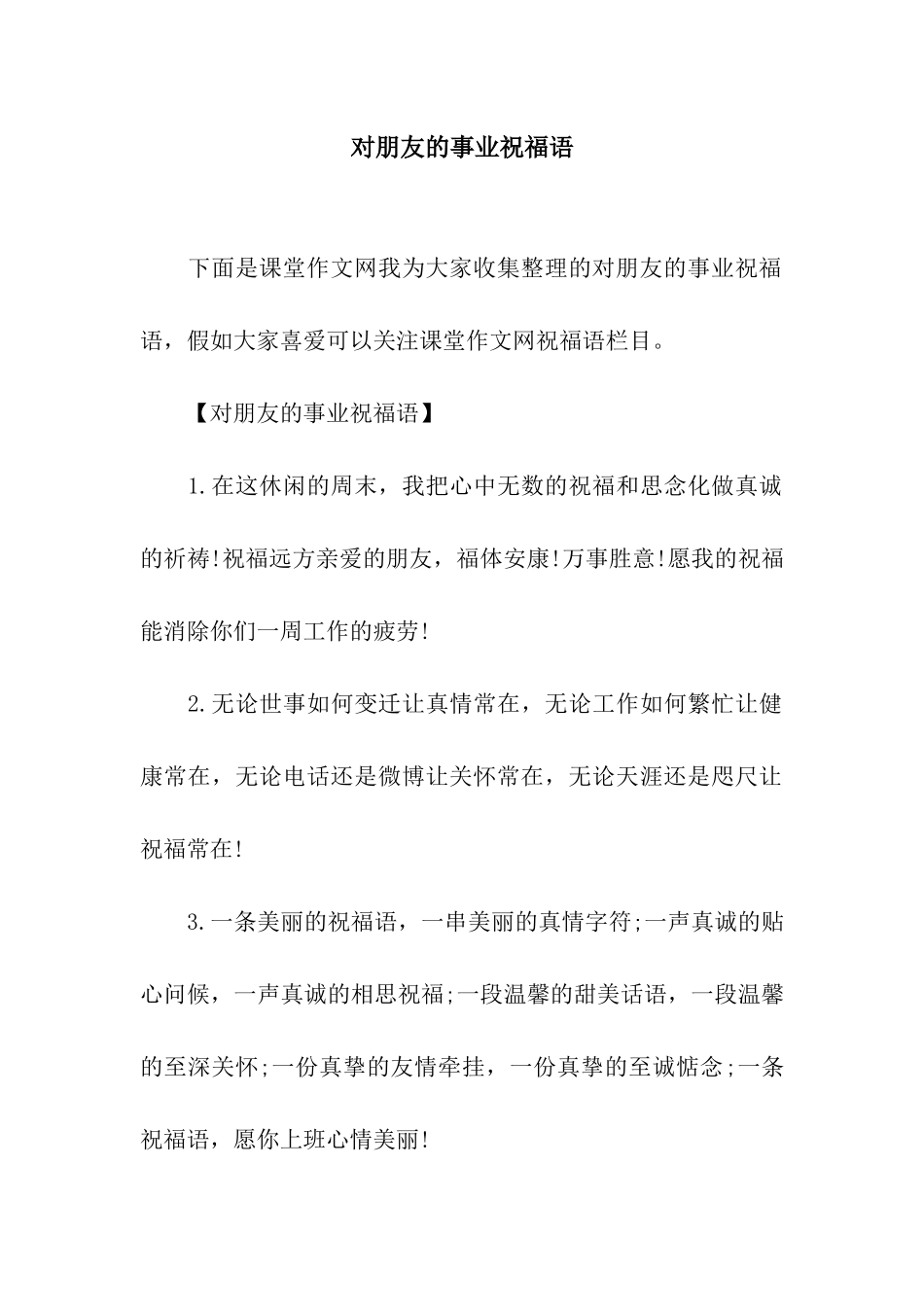 对朋友的事业祝福语

下面是课堂作文网我为大家收集整理的对朋友的事业祝福语，假如大家喜爱可以关注课堂作文网祝福语栏目。

【对朋友的事业祝福语】

1.在这休闲的周末，我把心中无数的祝福和思念化做真诚的祈祷!祝福远方亲爱的朋友，福体安康!万事胜意!愿我的祝福能消除你们一周工作的疲劳!

2.无论世事如何变迁让真情常在，无论工作如何繁忙让健康常在，无论电话还是微博让关怀常在，无论天涯还是咫尺让祝福常在!

3.一条美丽的祝福语，一串美丽的真情字符;一声真诚的贴心问候，一声真诚的相思祝福;一段温馨的甜美话语，一段温馨的至深关怀;一份真挚的友情牵挂，一份真挚的至诚惦念;一条祝福语，愿你上班心情美丽!